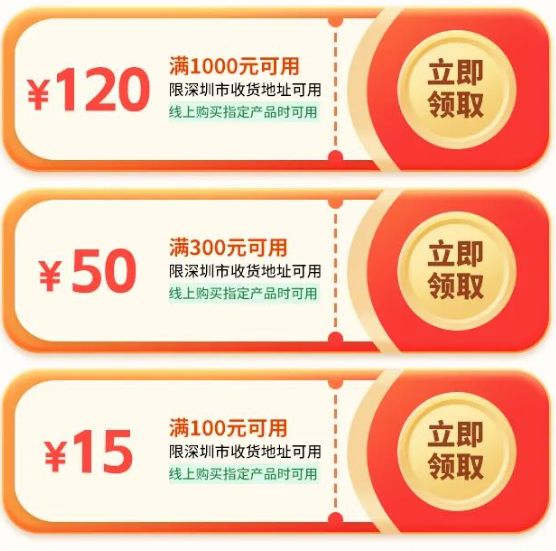 ¥120

满1000元可用
限深圳市收货地址可用
线上购买指定产品时可用

立即领取

¥50

满300元可用
限深圳市收货地址可用
线上购买指定产品时可用

立即领取

¥15

满100元可用
限深圳市收货地址可用
线上购买指定产品时可用

立即领取